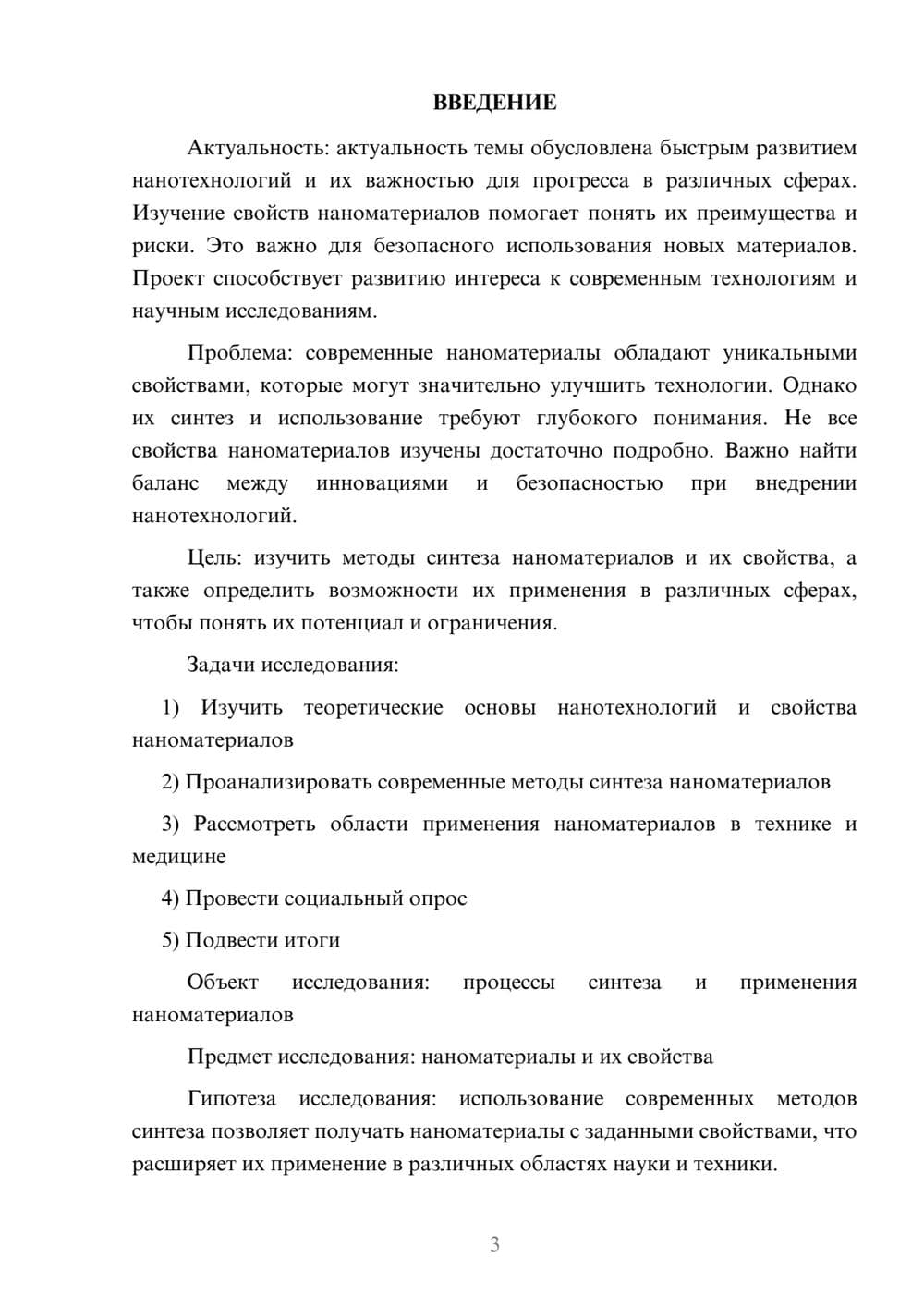 ВВЕДЕНИЕ

Актуальность: актуальность темы обусловлена быстрым развитием нанотехнологий и их важностью для прогресса в различных сферах. Изучение свойств наноматериалов помогает понять их преимущества и риски. Это важно для безопасного использования новых материалов. Проект способствует развитию интереса к современным технологиям и научным исследованиям.

Проблема: современные наноматериалы обладают уникальными свойствами, которые могут значительно улучшить технологии. Однако их синтез и использование требуют глубокого понимания. Не все свойства наноматериалов изучены достаточно подробно. Важно найти баланс между инновациями и безопасностью при внедрении нанотехнологий.

Цель: изучить методы синтеза наноматериалов и их свойства, а также определить возможности их применения в различных сферах, чтобы понять их потенциал и ограничения.

Задачи исследования:

1) Изучить теоретические основы нанотехнологий и свойства наноматериалов

2) Проанализировать современные методы синтеза наноматериалов

3) Рассмотреть области применения наноматериалов в технике и медицине

4) Провести социальный опрос

5) Подвести итоги

Объект исследования: процессы синтеза и применения наноматериалов

Предмет исследования: наноматериалы и их свойства

Гипотеза исследования: использование современных методов синтеза позволяет получать наноматериалы с заданными свойствами, что расширяет их применение в различных областях науки и техники.

3